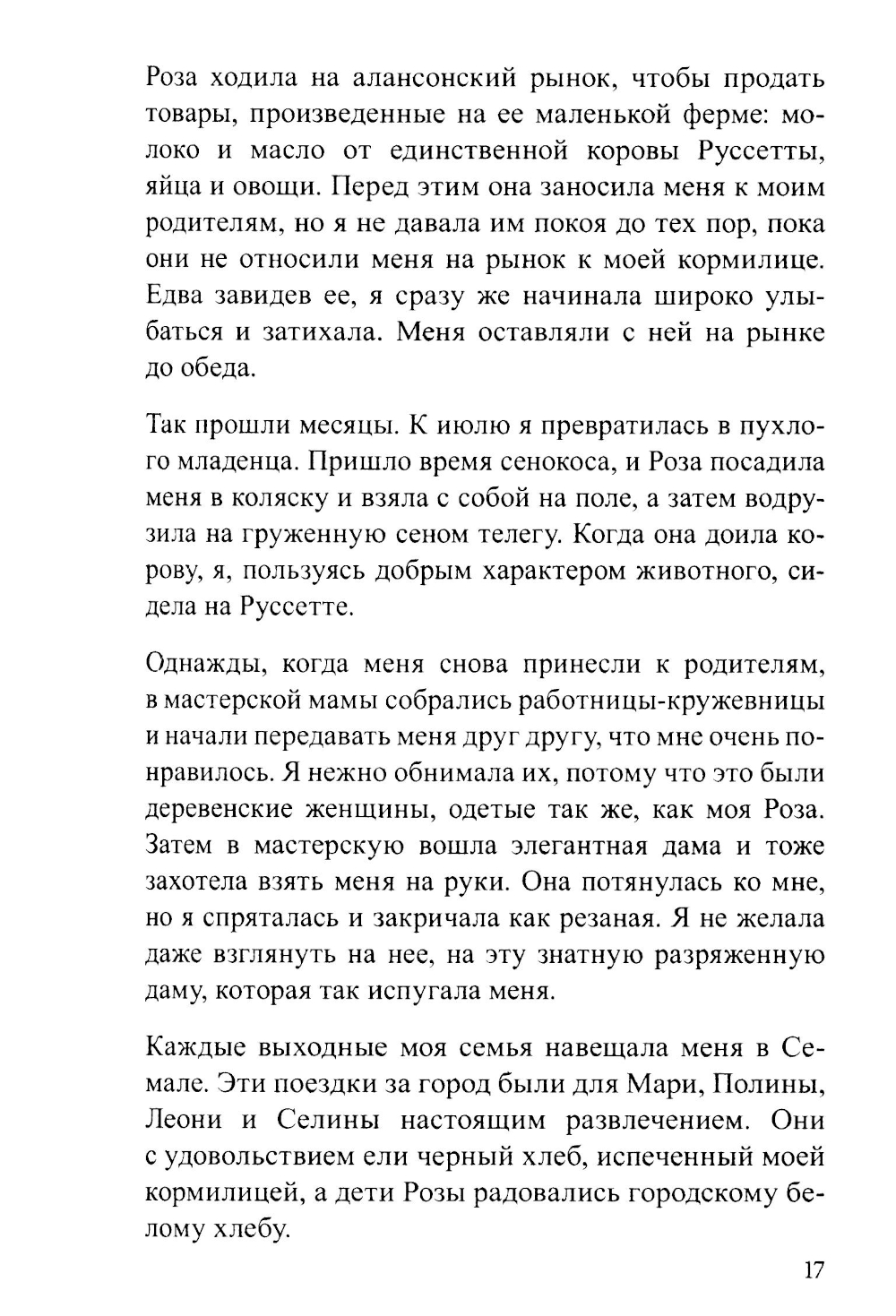 Роза ходила на алансонский рынок, чтобы продать товары, произведенные на ее маленькой ферме: молоко и масло от единственной коровы Руссетты, яйца и овощи. Перед этим она заносила меня к моим родителям, но я не давала им покоя до тех пор, пока они не относили меня на рынок к моей кормилице. Едва завидев ее, я сразу же начинала широко улыбаться и затихала. Меня оставляли с ней на рынке до обеда.

Так прошли месяцы. К июлю я превратилась в пухлого младенца. Пришло время сенокоса, и Роза посадила меня в коляску и взяла с собой на поле, а затем водрузила на груженную сеном телегу. Когда она доила корову, я, пользуясь добрым характером животного, сидела на Руссетте.

Однажды, когда меня снова принесли к родителям, в мастерской мамы собрались работницы-кружевницы и начали передавать меня друг другу, что мне очень понравилось. Я нежно обнимала их, потому что это были деревенские женщины, одетые так же, как моя Роза. Затем в мастерскую вошла элегантная дама и тоже захотела взять меня на руки. Она потянулась ко мне, но я спряталась и закричала как резаная. Я не желала даже взглянуть на нее, на эту знатную разряженную даму, которая так испугала меня.

Каждые выходные моя семья навещала меня в Семале. Эти поездки за город были для Мари, Полины, Леони и Селины настоящим развлечением. Они с удовольствием ели черный хлеб, испеченный моей кормилицей, а дети Розы радовались городскому белому хлебу.

17